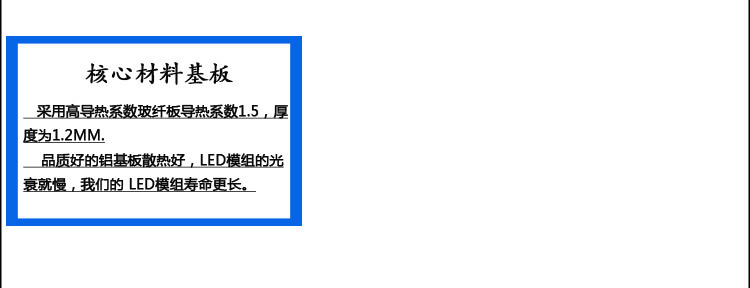 核心材料基板

采用高导热系数玻纤板导热系数1.5，厚度为1.2MM.

品质好的铝基板散热好，LED模组的光衰就慢，我们的 LED模组寿命更长。